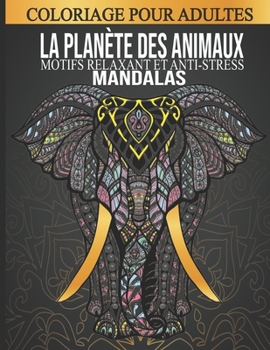 COLORIAGE POUR ADULTES
LA PLANÈTE DES ANIMAUX
MOTIFS RELAXANT ET ANTI-STRESS
MANDALAS